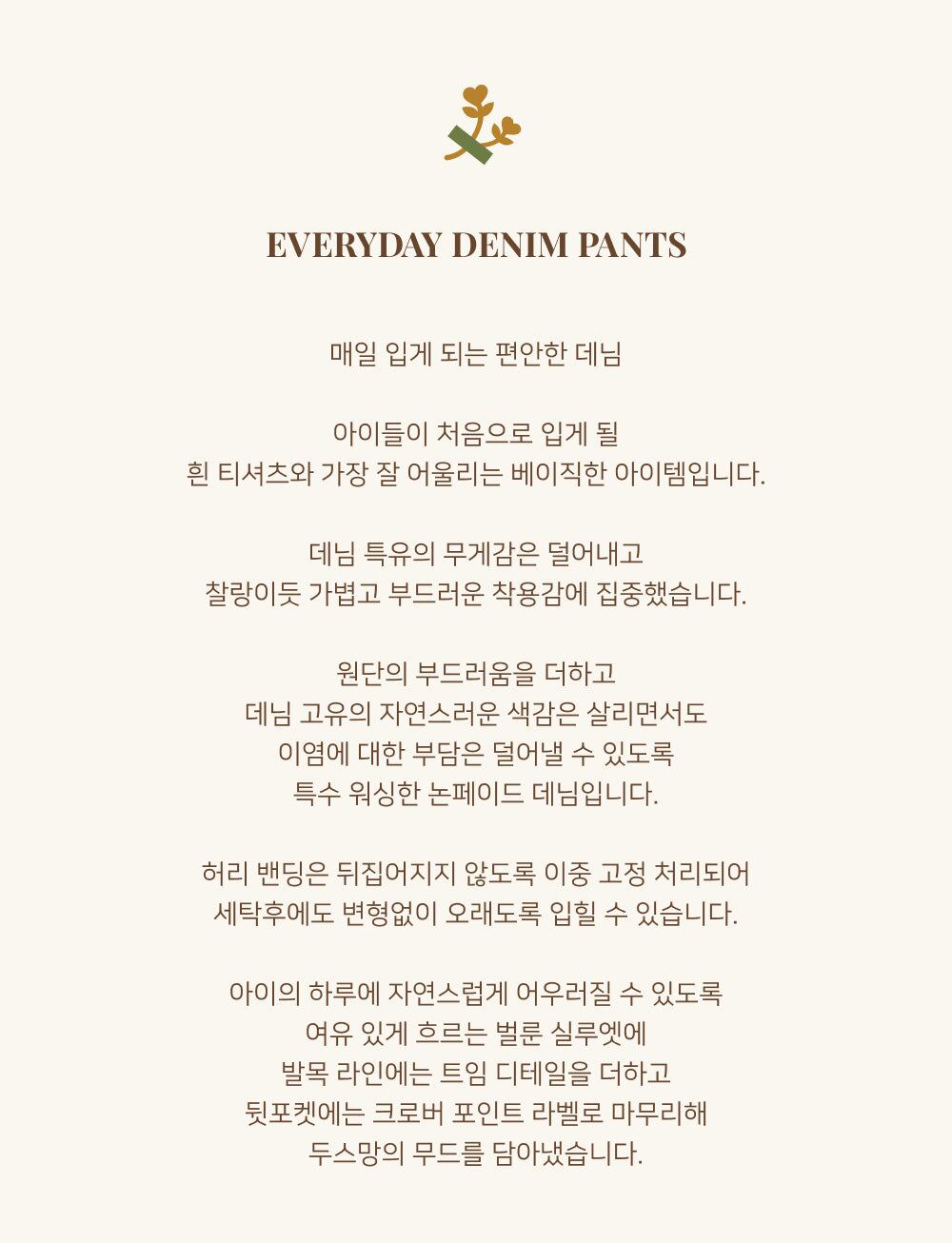 EVERYDAY DENIM PANTS

매일 입게 되는 편안한 데님

아이들이 처음으로 입게 될
흰 티셔츠와 가장 잘 어울리는 베이직한 아이템입니다.

데님 특유의 무게감은 덜어내고
찰랑이듯 가볍고 부드러운 착용감에 집중했습니다.

원단의 부드러움을 더하고
데님 고유의 자연스러운 색감은 살리면서도
이염에 대한 부담은 덜어낼 수 있도록
특수 워싱한 논페이드 데님입니다.

허리 밴딩은 뒤집어지지 않도록 이중 고정 처리되어
세탁후에도 변형없이 오래도록 입힐 수 있습니다.

아이의 하루에 자연스럽게 어우러질 수 있도록
여유 있게 흐르는 벌룬 실루엣에
발목 라인에는 트임 디테일을 더하고
뒷포켓에는 크로버 포인트 라벨로 마무리해
두스망의 무드를 담아냈습니다.